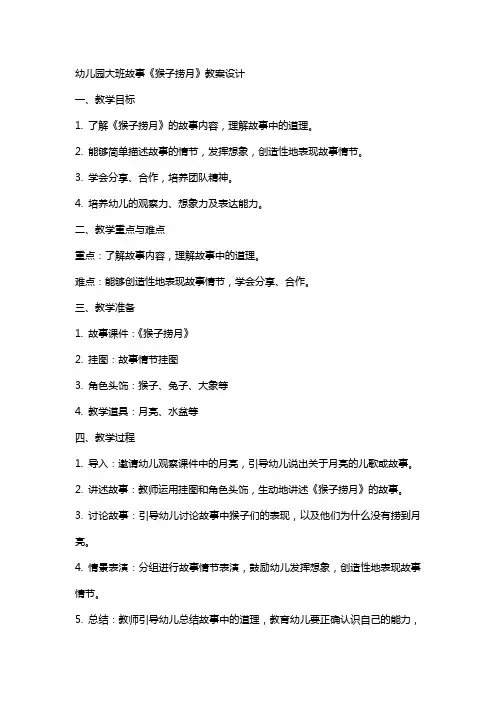 幼儿园大班故事《猴子捞月》教案设计

一、教学目标

1. 了解《猴子捞月》的故事内容，理解故事中的道理。

2. 能够简单描述故事的情节，发挥想象，创造性地表现故事情节。

3. 学会分享、合作，培养团队精神。

4. 培养幼儿的观察力、想象力及表达能力。

二、教学重点与难点

重点：了解故事内容，理解故事中的道理。

难点：能够创造性地表现故事情节，学会分享、合作。

三、教学准备

1. 故事课件：《猴子捞月》

2. 挂图：故事情节挂图

3. 角色头饰：猴子、兔子、大象等

4. 教学道具：月亮、水盆等

四、教学过程

1. 导入：邀请幼儿观察课件中的月亮，引导幼儿说出关于月亮的儿歌或故事。

2. 讲述故事：教师运用挂图和角色头饰，生动地讲述《猴子捞月》的故事。

3. 讨论故事：引导幼儿讨论故事中猴子们的表现，以及他们为什么没有捞到月亮。

4. 情景表演：分组进行故事情节表演，鼓励幼儿发挥想象，创造性地表现故事情节。

5. 总结：教师引导幼儿总结故事中的道理，教育幼儿要正确认识自己的能力，